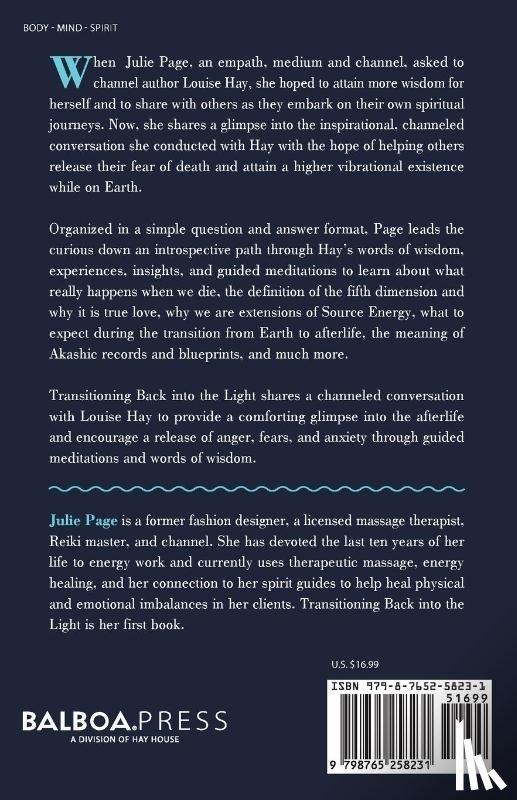 BODY - MIND - SPIRIT

When Julie Page, an empath, medium and channel, asked to channel author Louise Hay, she hoped to attain more wisdom for herself and to share with others as they embark on their own spiritual journeys. Now, she shares a glimpse into the inspirational, channeled conversation she conducted with Hay with the hope of helping others release their fear of death and attain a higher vibrational existence while on Earth.

Organized in a simple question and answer format, Page leads the curious down an introspective path through Hay's words of wisdom, experiences, insights, and guided meditations to learn about what really happens when we die, the definition of the fifth dimension and why it is true love, why we are extensions of Source Energy, what to expect during the transition from Earth to afterlife, the meaning of Akashic records and blueprints, and much more.

Transitioning Back into the Light shares a channeled conversation with Louise Hay to provide a comforting glimpse into the afterlife and encourage a release of anger, fears, and anxiety through guided meditations and words of wisdom.

Julie Page is a former fashion designer, a licensed massage therapist, Reiki master, and channel. She has devoted the last ten years of her life to energy work and currently uses therapeutic massage, energy healing, and her connection to her spirit guides to help heal physical and emotional imbalances in her clients. Transitioning Back into the Light is her first book.

U.S. $16.99

ISBN 979-8-7652-5823-1
51699
9 798765 258231

BALBOA.PRESS
A DIVISION OF HAY HOUSE